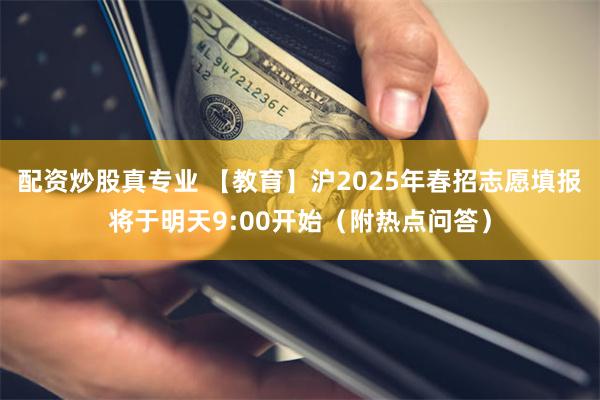 20
ML 94721236 E
12

配资炒股真专业 【教育】沪2025年春招志愿填报将于明天9:00开始（附热点问答）